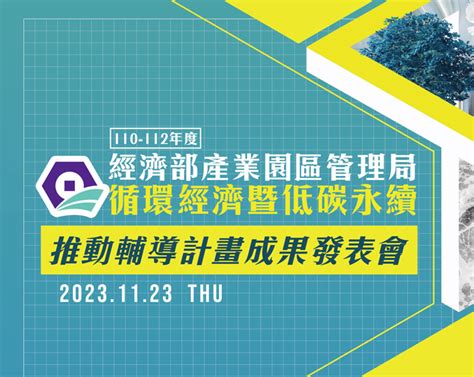 110-112年度
經濟部產業園區管理局
循環經濟暨低碳永續
推動輔導計畫成果發表會
2023.11.23 THU